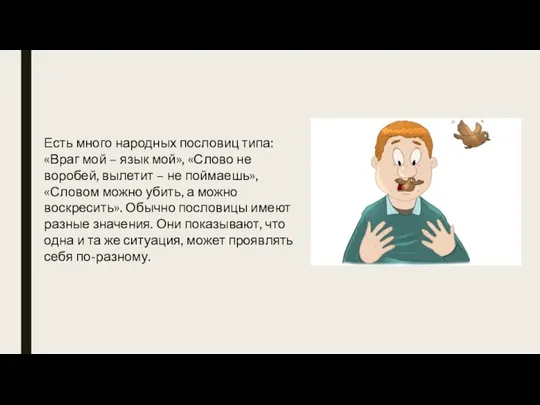 Есть много народных пословиц типа: «Враг мой – язык мой», «Слово не воробей, вылетит – не поймаешь», «Словом можно убить, а можно воскресить». Обычно пословицы имеют разные значения. Они показывают, что одна и та же ситуация, может проявлять себя по-разному.